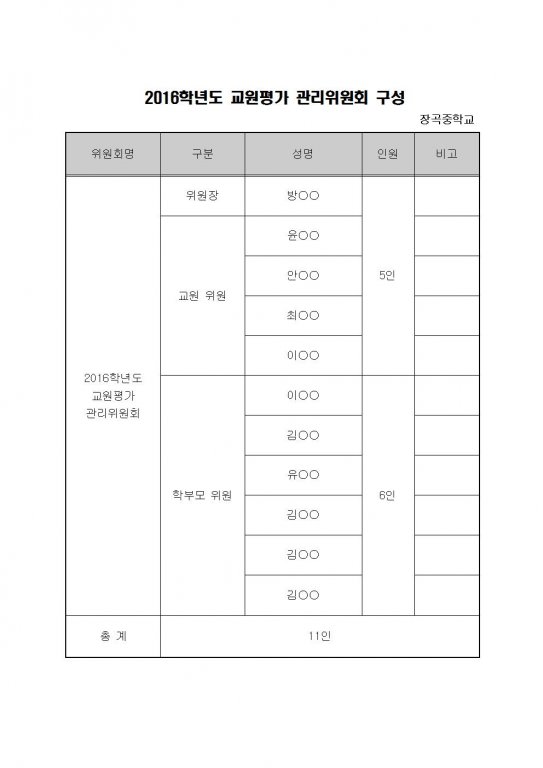 2016학년도 교원평가 관리위원회 구성

장곡중학교

| 위원회명 | 구분 | 성명 | 인원 | 비고 |
|---|---|---|---|---|
| 2016학년도 교원평가 관리위원회 | 위원장 | 방○○ | 5인 | |
| | 교원 위원 | 윤○○ | | |
| | | 안○○ | | |
| | | 최○○ | | |
| | | 이○○ | | |
| | 학부모 위원 | 이○○ | 6인 | |
| | | 김○○ | | |
| | | 유○○ | | |
| | | 김○○ | | |
| | | 김○○ | | |
| | | 김○○ | | |
| 총 계 | 11인 | | | |